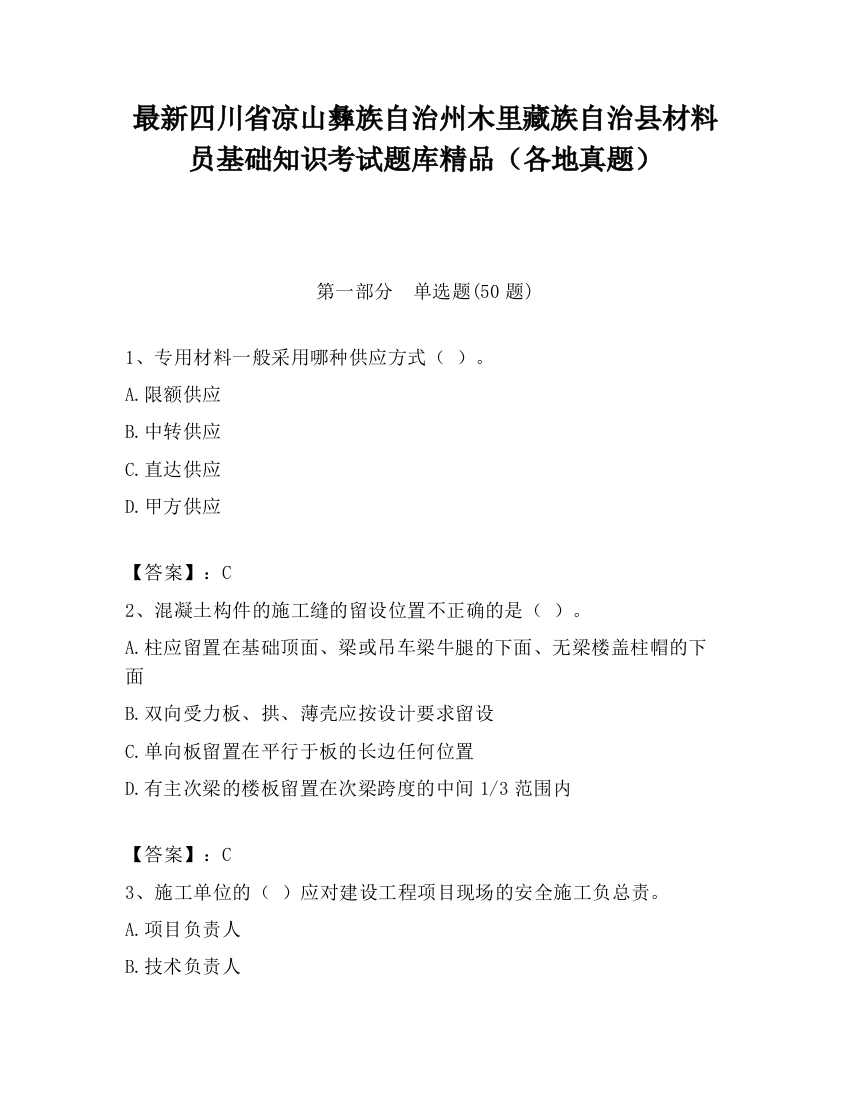 最新四川省凉山彝族自治州木里藏族自治县材料员基础知识考试题库精品（各地真题）

第一部分　单选题(50 题)

1、专用材料一般采用哪种供应方式（ ）。

A.限额供应

B.中转供应

C.直达供应

D.甲方供应

【答案】：C

2、混凝土构件的施工缝的留设位置不正确的是（ ）。

A.柱应留置在基础顶面、梁或吊车梁牛腿的下面、无梁楼盖柱帽的下面

B.双向受力板、拱、薄壳应按设计要求留设

C.单向板留置在平行于板的长边任何位置

D.有主次梁的楼板留置在次梁跨度的中间 1/3 范围内

【答案】：C

3、施工单位的（ ）应对建设工程项目现场的安全施工负总责。

A.项目负责人

B.技术负责人